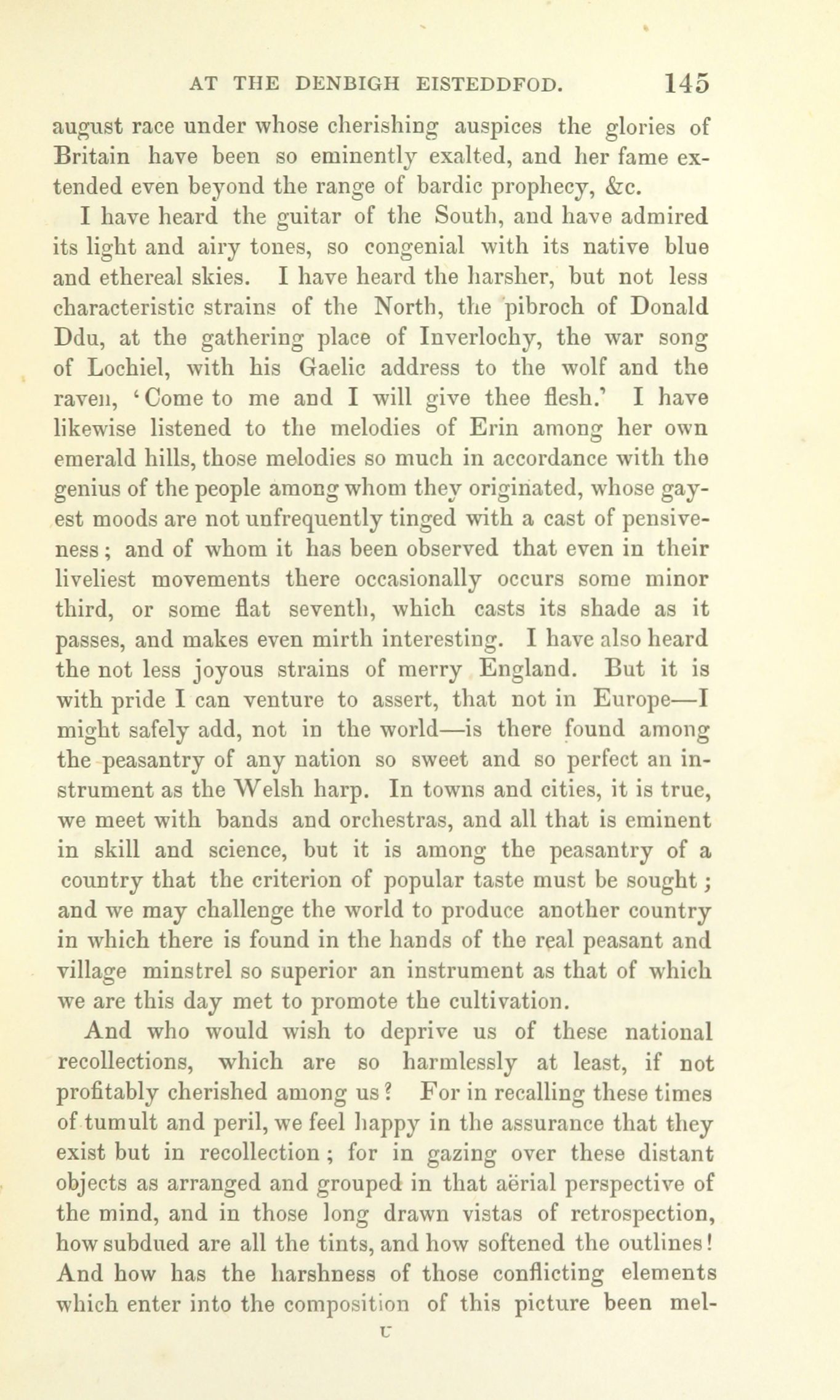 AT THE DENBIGH EISTEDDFOD. 145

august race under whose cherishing auspices the glories of Britain have been so eminently exalted, and her fame extended even beyond the range of bardic prophecy, &c.

I have heard the guitar of the South, and have admired its light and airy tones, so congenial with its native blue and ethereal skies. I have heard the harsher, but not less characteristic strains of the North, the pibroch of Donald Ddu, at the gathering place of Inverlochy, the war song of Lochiel, with his Gaelic address to the wolf and the raven, 'Come to me and I will give thee flesh.' I have likewise listened to the melodies of Erin among her own emerald hills, those melodies so much in accordance with the genius of the people among whom they originated, whose gayest moods are not unfrequently tinged with a cast of pensiveness; and of whom it has been observed that even in their liveliest movements there occasionally occurs some minor third, or some flat seventh, which casts its shade as it passes, and makes even mirth interesting. I have also heard the not less joyous strains of merry England. But it is with pride I can venture to assert, that not in Europe—I might safely add, not in the world—is there found among the peasantry of any nation so sweet and so perfect an instrument as the Welsh harp. In towns and cities, it is true, we meet with bands and orchestras, and all that is eminent in skill and science, but it is among the peasantry of a country that the criterion of popular taste must be sought; and we may challenge the world to produce another country in which there is found in the hands of the real peasant and village minstrel so superior an instrument as that of which we are this day met to promote the cultivation.

And who would wish to deprive us of these national recollections, which are so harmlessly at least, if not profitably cherished among us? For in recalling these times of tumult and peril, we feel happy in the assurance that they exist but in recollection; for in gazing over these distant objects as arranged and grouped in that aërial perspective of the mind, and in those long drawn vistas of retrospection, how subdued are all the tints, and how softened the outlines! And how has the harshness of those conflicting elements which enter into the composition of this picture been mel-

U